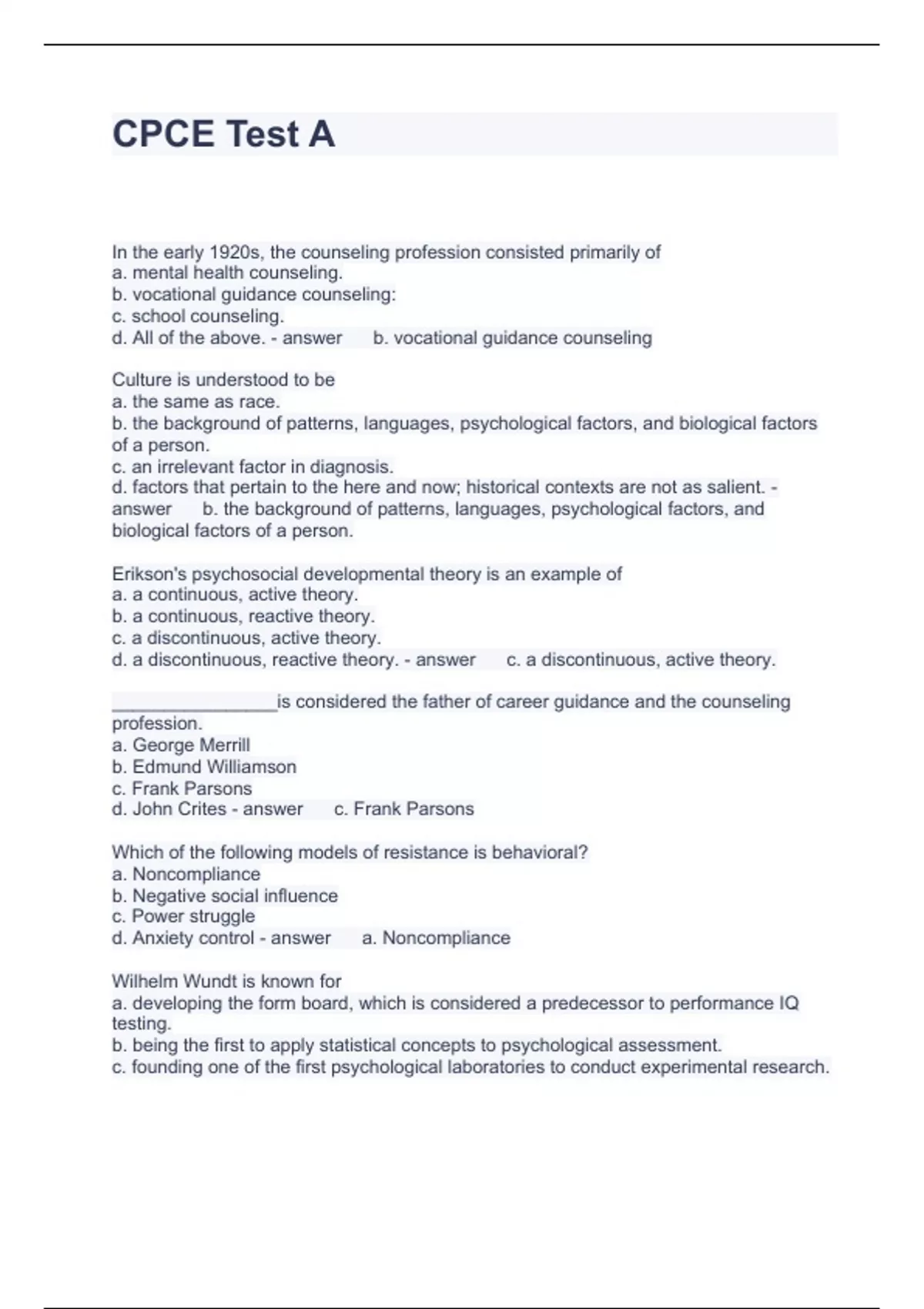 CPCE Test A

In the early 1920s, the counseling profession consisted primarily of
a. mental health counseling.
b. vocational guidance counseling:
c. school counseling.
d. All of the above. - answer b. vocational guidance counseling

Culture is understood to be
a. the same as race.
b. the background of patterns, languages, psychological factors, and biological factors of a person.
c. an irrelevant factor in diagnosis.
d. factors that pertain to the here and now; historical contexts are not as salient. - answer b. the background of patterns, languages, psychological factors, and biological factors of a person.

Erikson's psychosocial developmental theory is an example of
a. a continuous, active theory.
b. a continuous, reactive theory.
c. a discontinuous, active theory.
d. a discontinuous, reactive theory. - answer c. a discontinuous, active theory.

________________is considered the father of career guidance and the counseling profession.
a. George Merrill
b. Edmund Williamson
c. Frank Parsons
d. John Crites - answer c. Frank Parsons

Which of the following models of resistance is behavioral?
a. Noncompliance
b. Negative social influence
c. Power struggle
d. Anxiety control - answer a. Noncompliance

Wilhelm Wundt is known for
a. developing the form board, which is considered a predecessor to performance IQ testing.
b. being the first to apply statistical concepts to psychological assessment.
c. founding one of the first psychological laboratories to conduct experimental research.